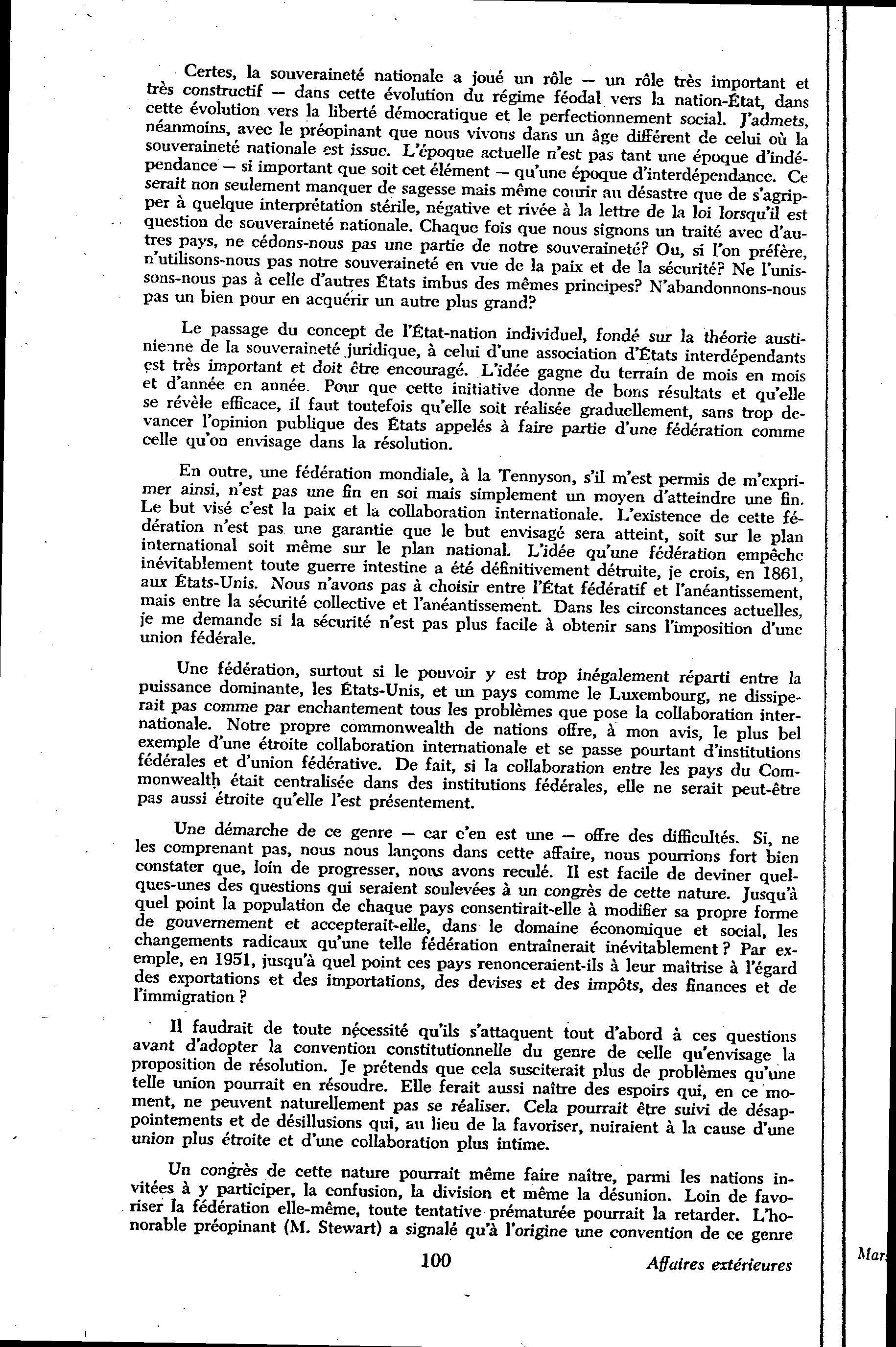 Certes, la souveraineté nationale a joué un rôle — un rôle très important et très constructif — dans cette évolution du régime féodal vers la nation-État, dans cette évolution vers la liberté démocratique et le perfectionnement social. J'admets, néanmoins, avec le préopinant que nous vivons dans un âge différent de celui où la souveraineté nationale est issue. L'époque actuelle n'est pas tant une époque d'indépendance — si important que soit cet élément — qu'une époque d'interdépendance. Ce serait non seulement manquer de sagesse mais même courir au désastre que de s'agripper à quelque interprétation stérile, négative et rivée à la lettre de la loi lorsqu'il est question de souveraineté nationale. Chaque fois que nous signons un traité avec d'autres pays, ne cédons-nous pas une partie de notre souveraineté? Ou, si l'on préfère, n'utilisons-nous pas notre souveraineté en vue de la paix et de la sécurité? Ne l'unissons-nous pas à celle d'autres États imbus des mêmes principes? N'abandonnons-nous pas un bien pour en acquérir un autre plus grand?

Le passage du concept de l'État-nation individuel, fondé sur la théorie austinienne de la souveraineté juridique, à celui d'une association d'États interdépendants est très important et doit être encouragé. L'idée gagne du terrain de mois en mois et d'année en année. Pour que cette initiative donne de bons résultats et qu'elle se révèle efficace, il faut toutefois qu'elle soit réalisée graduellement, sans trop devancer l'opinion publique des États appelés à faire partie d'une fédération comme celle qu'on envisage dans la résolution.

En outre, une fédération mondiale, à la Tennyson, s'il m'est permis de m'exprimer ainsi, n'est pas une fin en soi mais simplement un moyen d'atteindre une fin. Le but visé c'est la paix et la collaboration internationale. L'existence de cette fédération n'est pas une garantie que le but envisagé sera atteint, soit sur le plan international soit même sur le plan national. L'idée qu'une fédération empêche inévitablement toute guerre intestine a été définitivement détruite, je crois, en 1861, aux États-Unis. Nous n'avons pas à choisir entre l'État fédératif et l'anéantissement, mais entre la sécurité collective et l'anéantissement. Dans les circonstances actuelles, je me demande si la sécurité n'est pas plus facile à obtenir sans l'imposition d'une union fédérale.

Une fédération, surtout si le pouvoir y est trop inégalement réparti entre la puissance dominante, les États-Unis, et un pays comme le Luxembourg, ne dissiperait pas comme par enchantement tous les problèmes que pose la collaboration internationale. Notre propre commonwealth de nations offre, à mon avis, le plus bel exemple d'une étroite collaboration internationale et se passe pourtant d'institutions fédérales et d'union fédérative. De fait, si la collaboration entre les pays du Commonwealth était centralisée dans des institutions fédérales, elle ne serait peut-être pas aussi étroite qu'elle l'est présentement.

Une démarche de ce genre — car c'en est une — offre des difficultés. Si, ne les comprenant pas, nous nous lançons dans cette affaire, nous pourrions fort bien constater que, loin de progresser, nous avons reculé. Il est facile de deviner quelques-unes des questions qui seraient soulevées à un congrès de cette nature. Jusqu'à quel point la population de chaque pays consentirait-elle à modifier sa propre forme de gouvernement et accepterait-elle, dans le domaine économique et social, les changements radicaux qu'une telle fédération entraînerait inévitablement ? Par exemple, en 1951, jusqu'à quel point ces pays renonceraient-ils à leur maîtrise à l'égard des exportations et des importations, des devises et des impôts, des finances et de l'immigration ?

Il faudrait de toute nécessité qu'ils s'attaquent tout d'abord à ces questions avant d'adopter la convention constitutionnelle du genre de celle qu'envisage la proposition de résolution. Je prétends que cela susciterait plus de problèmes qu'une telle union pourrait en résoudre. Elle ferait aussi naître des espoirs qui, en ce moment, ne peuvent naturellement pas se réaliser. Cela pourrait être suivi de désappointements et de désillusions qui, au lieu de la favoriser, nuiraient à la cause d'une union plus étroite et d'une collaboration plus intime.

Un congrès de cette nature pourrait même faire naître, parmi les nations invitées à y participer, la confusion, la division et même la désunion. Loin de favoriser la fédération elle-même, toute tentative prématurée pourrait la retarder. L'honorable préopinant (M. Stewart) a signalé qu'à l'origine une convention de ce genre

100 Affaires extérieures

Mar